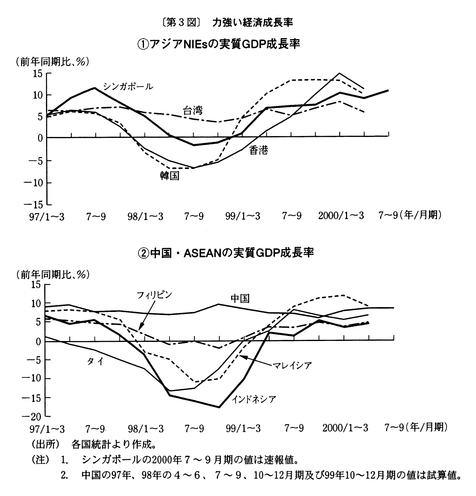 〔第３図〕　力強い経済成長率

①アジアNIEsの実質GDP成長率

(前年同期比、%)

15
10
5
0
−5
−10
−15

シンガポール
台湾
香港
韓国

97/1〜3　7〜9　98/1〜3　7〜9　99/1〜3　7〜9　2000/1〜3　7〜9(年/月期)

②中国・ASEANの実質GDP成長率

(前年同期比、%)

15
10
5
0
−5
−10
−15
−20

フィリピン
中国
タイ
マレイシア
インドネシア

97/1〜3　7〜9　98/1〜3　7〜9　99/1〜3　7〜9　2000/1〜3　7〜9(年/月期)

(出所)　各国統計より作成。
(注)　1.　シンガポールの2000年７〜９月期の値は速報値。
2.　中国の97年、98年の４〜６、７〜９、10〜12月期及び99年10〜12月期の値は試算値。